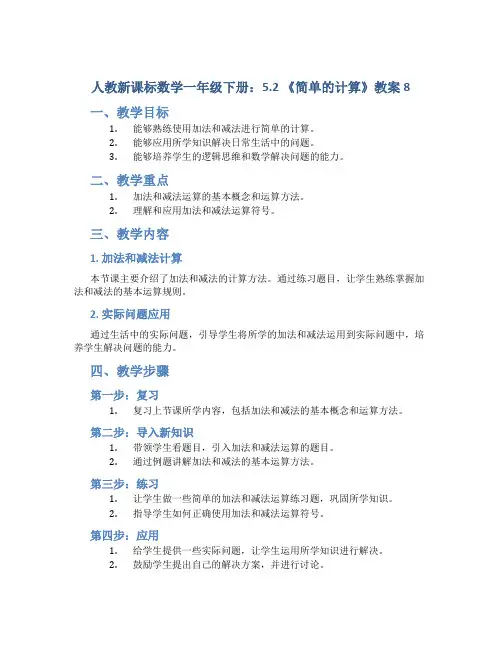 人教新课标数学一年级下册：5.2 《简单的计算》教案 8

一、教学目标

1. 能够熟练使用加法和减法进行简单的计算。
2. 能够应用所学知识解决日常生活中的问题。
3. 能够培养学生的逻辑思维和数学解决问题的能力。

二、教学重点

1. 加法和减法运算的基本概念和运算方法。
2. 理解和应用加法和减法运算符号。

三、教学内容

1. 加法和减法计算

本节课主要介绍了加法和减法的计算方法。通过练习题目，让学生熟练掌握加法和减法的基本运算规则。

2. 实际问题应用

通过生活中的实际问题，引导学生将所学的加法和减法运用到实际问题中，培养学生解决问题的能力。

四、教学步骤

第一步：复习

1. 复习上节课所学内容，包括加法和减法的基本概念和运算方法。

第二步：导入新知识

1. 带领学生看题目，引入加法和减法运算的题目。
2. 通过例题讲解加法和减法的基本运算方法。

第三步：练习

1. 让学生做一些简单的加法和减法运算练习题，巩固所学知识。
2. 指导学生如何正确使用加法和减法运算符号。

第四步：应用

1. 给学生提供一些实际问题，让学生运用所学知识进行解决。
2. 鼓励学生提出自己的解决方案，并进行讨论。